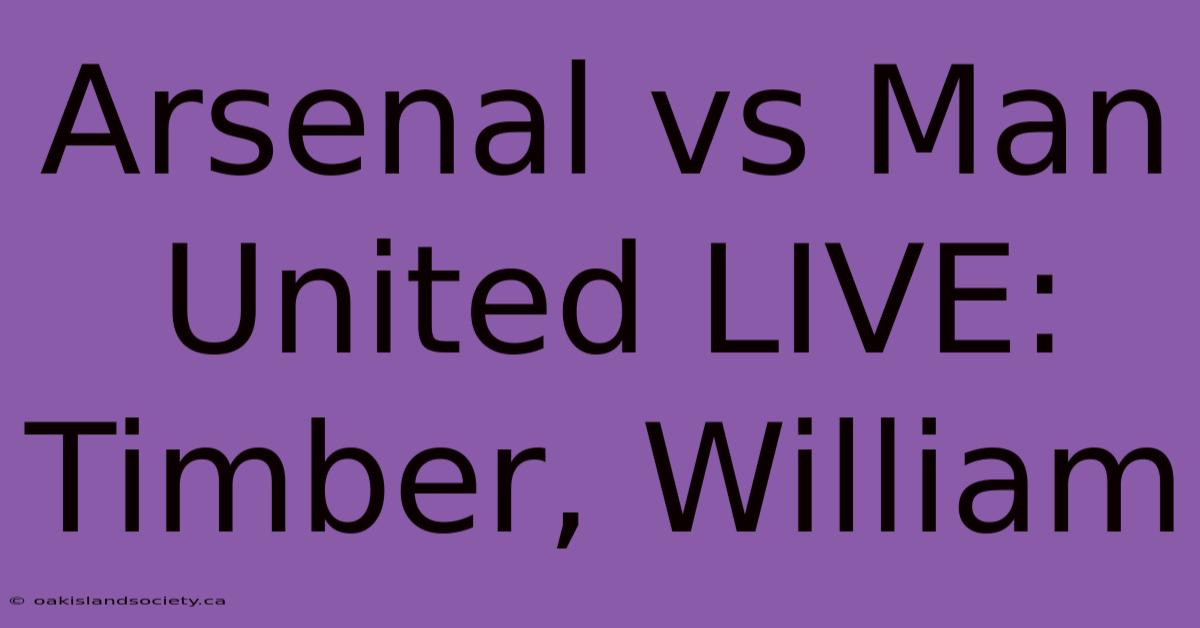 Arsenal vs Man United LIVE: Timber, William

© oakislandsociety.ca